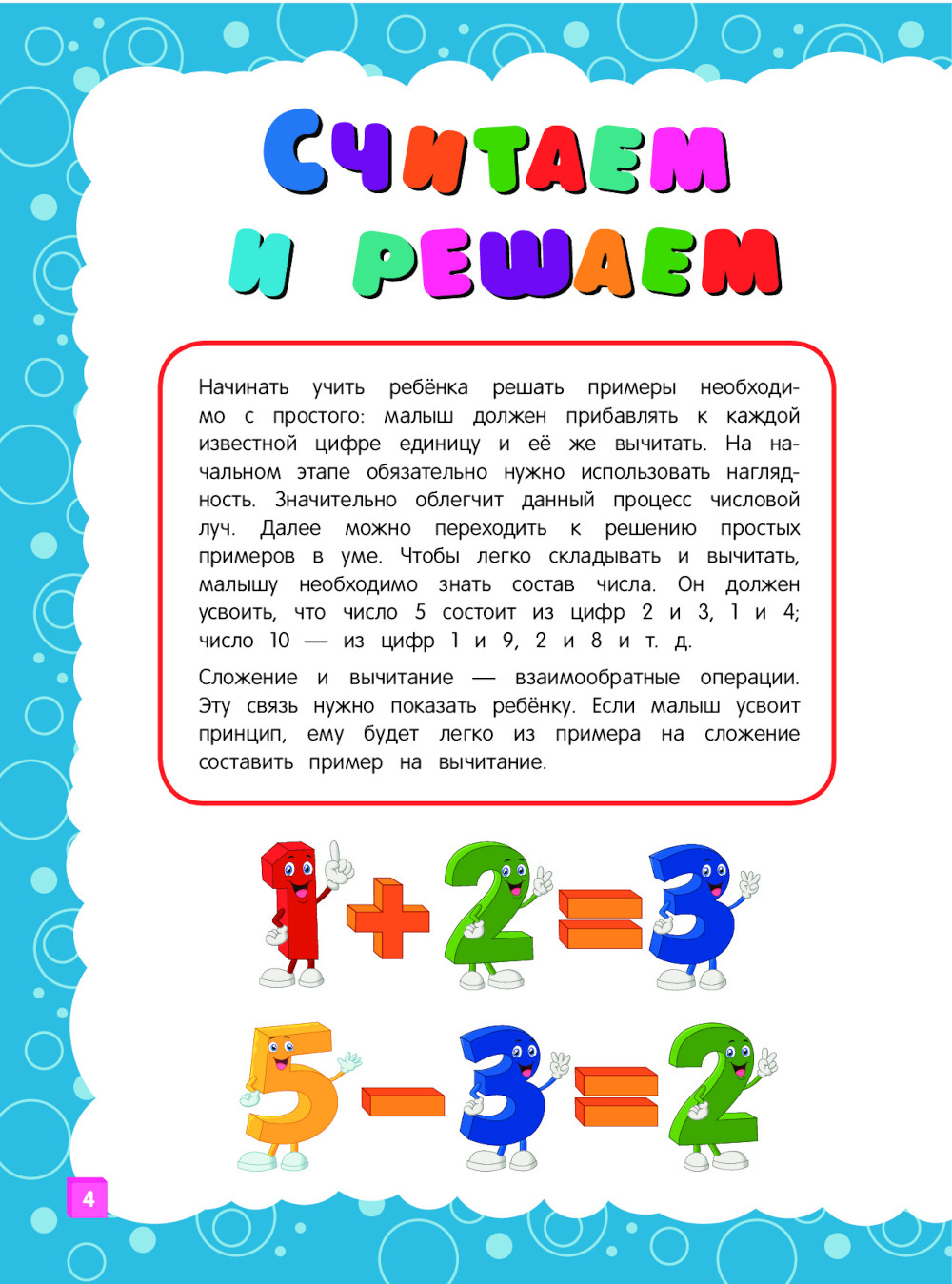 СЧИТАЕМ
И РЕШАЕМ

Начинать учить ребёнка решать примеры необходимо с простого: малыш должен прибавлять к каждой известной цифре единицу и её же вычитать. На начальном этапе обязательно нужно использовать наглядность. Значительно облегчит данный процесс числовой луч. Далее можно переходить к решению простых примеров в уме. Чтобы легко складывать и вычитать, малышу необходимо знать состав числа. Он должен усвоить, что число 5 состоит из цифр 2 и 3, 1 и 4; число 10 — из цифр 1 и 9, 2 и 8 и т. д.

Сложение и вычитание — взаимообратные операции. Эту связь нужно показать ребёнку. Если малыш усвоит принцип, ему будет легко из примера на сложение составить пример на вычитание.

$1+2=3$

$5-3=2$

4